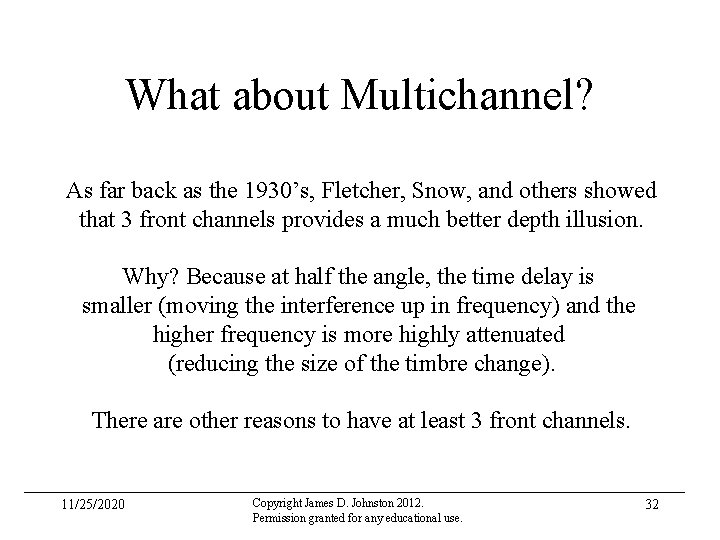 What about Multichannel?

As far back as the 1930's, Fletcher, Snow, and others showed that 3 front channels provides a much better depth illusion.

Why? Because at half the angle, the time delay is smaller (moving the interference up in frequency) and the higher frequency is more highly attenuated (reducing the size of the timbre change).

There are other reasons to have at least 3 front channels.

11/25/2020

Copyright James D. Johnston 2012.
Permission granted for any educational use.

32